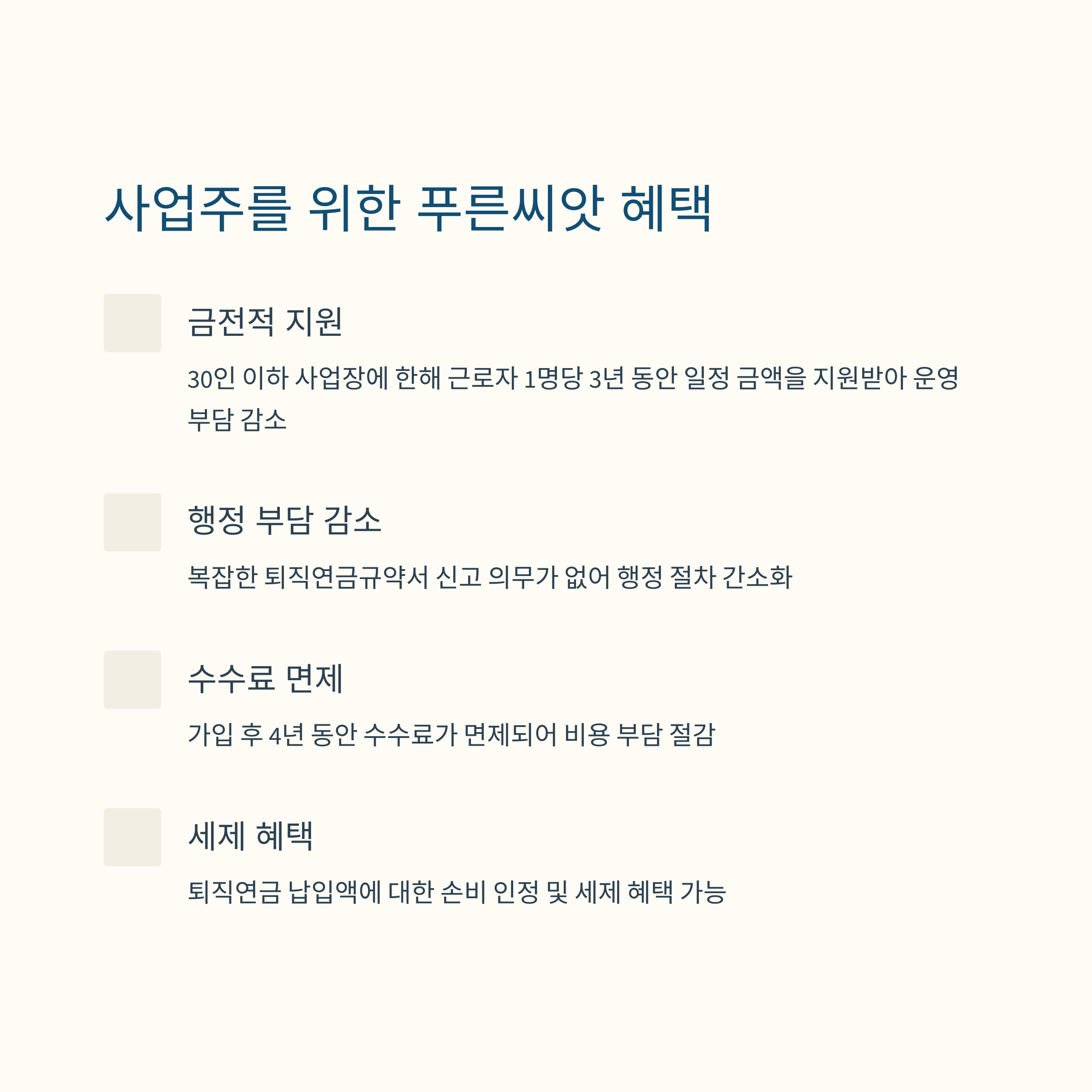 사업주를 위한 푸른씨앗 혜택

금전적 지원

30인 이하 사업장에 한해 근로자 1명당 3년 동안 일정 금액을 지원받아 운영 부담 감소

행정 부담 감소

복잡한 퇴직연금규약서 신고 의무가 없어 행정 절차 간소화

수수료 면제

가입 후 4년 동안 수수료가 면제되어 비용 부담 절감

세제 혜택

퇴직연금 납입액에 대한 손비 인정 및 세제 혜택 가능